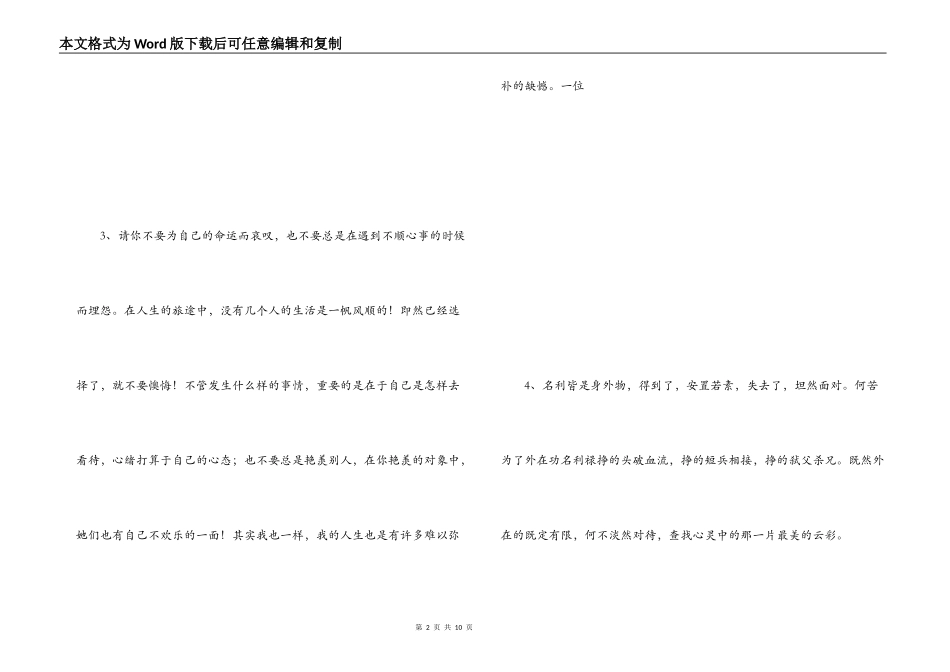 本文格式为Word版下载后可任意编辑和复制

3、请你不要为自己的命运而哀叹，也不要总是在遇到不顺心事的时候而埋怨。在人生的旅途中，没有几个人的生活是一帆风顺的！即然已经选择了，就不要懊悔！不管发生什么样的事情，重要的是在于自己是怎样去看待，心绪打算于自己的心态；也不要总是艳羡别人，在你艳羡的对象中，她们也有自己不欢乐的一面！其实我也一样，我的人生也是有许多难以弥补的缺憾。一位

4、名利皆是身外物，得到了，安置若素，失去了，坦然面对。何苦为了外在功名利禄挣的头破血流，挣的短兵相接，挣的弑父杀兄。既然外在的既定有限，何不淡然对待，查找心灵中的那一片最美的云彩。

第 2 页 共 10 页